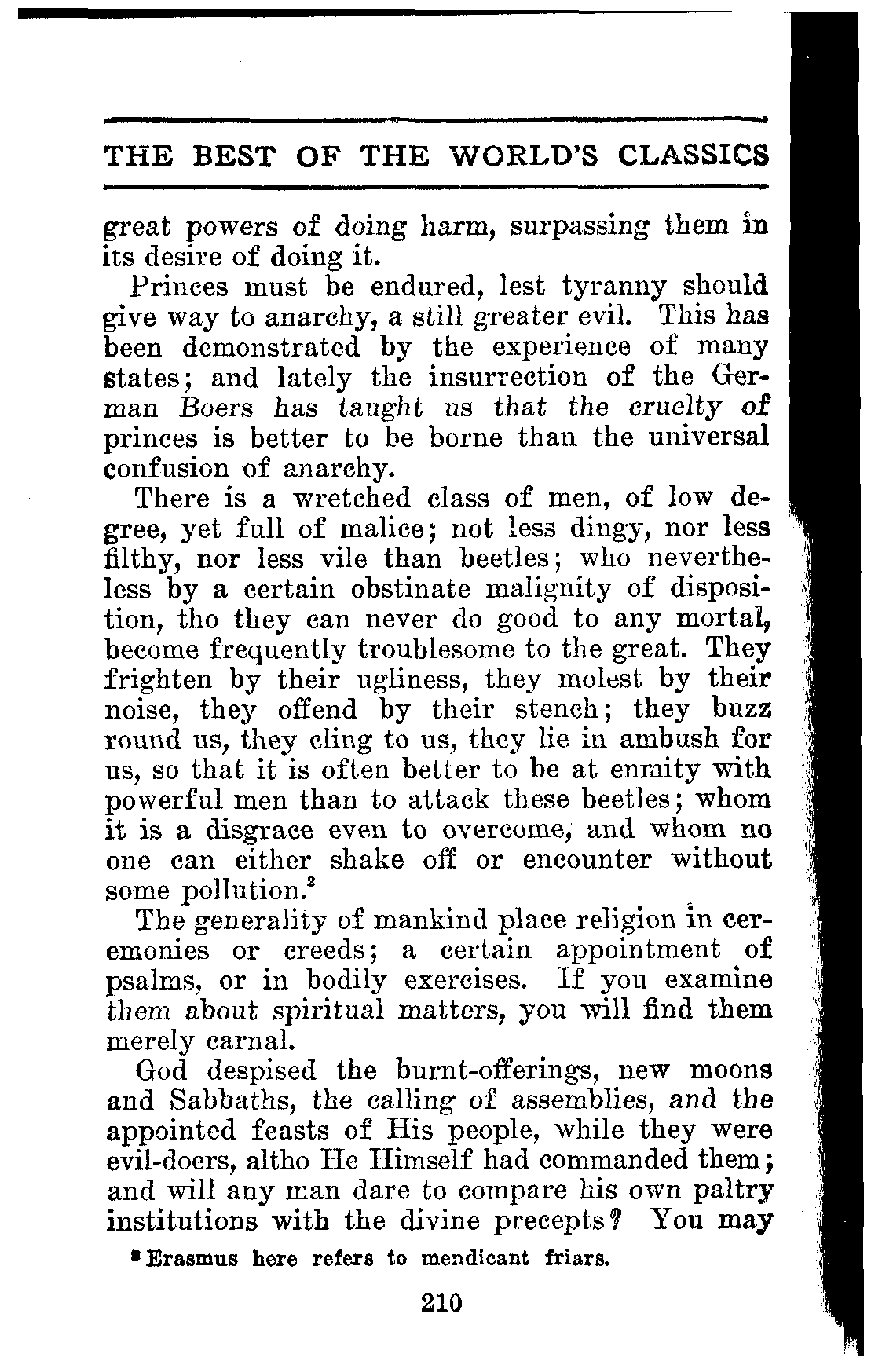 THE BEST OF THE WORLD'S CLASSICS

great powers of doing harm, surpassing them in its desire of doing it.

Princes must be endured, lest tyranny should give way to anarchy, a still greater evil. This has been demonstrated by the experience of many states; and lately the insurrection of the German Boers has taught us that the cruelty of princes is better to be borne than the universal confusion of anarchy.

There is a wretched class of men, of low degree, yet full of malice; not less dingy, nor less filthy, nor less vile than beetles; who nevertheless by a certain obstinate malignity of disposition, tho they can never do good to any mortal, become frequently troublesome to the great. They frighten by their ugliness, they molest by their noise, they offend by their stench; they buzz round us, they cling to us, they lie in ambush for us, so that it is often better to be at enmity with powerful men than to attack these beetles; whom it is a disgrace even to overcome, and whom no one can either shake off or encounter without some pollution.$^2$

The generality of mankind place religion in ceremonies or creeds; a certain appointment of psalms, or in bodily exercises. If you examine them about spiritual matters, you will find them merely carnal.

God despised the burnt-offerings, new moons and Sabbaths, the calling of assemblies, and the appointed feasts of His people, while they were evil-doers, altho He Himself had commanded them; and will any man dare to compare his own paltry institutions with the divine precepts? You may

$^2$ Erasmus here refers to mendicant friars.

210